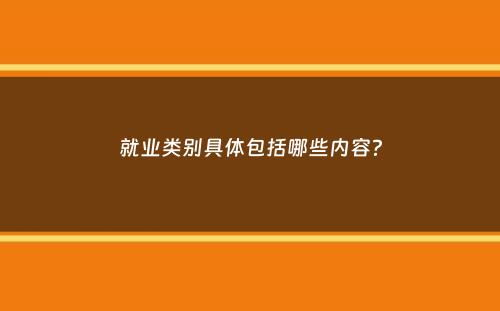 就业类别具体包括哪些内容?